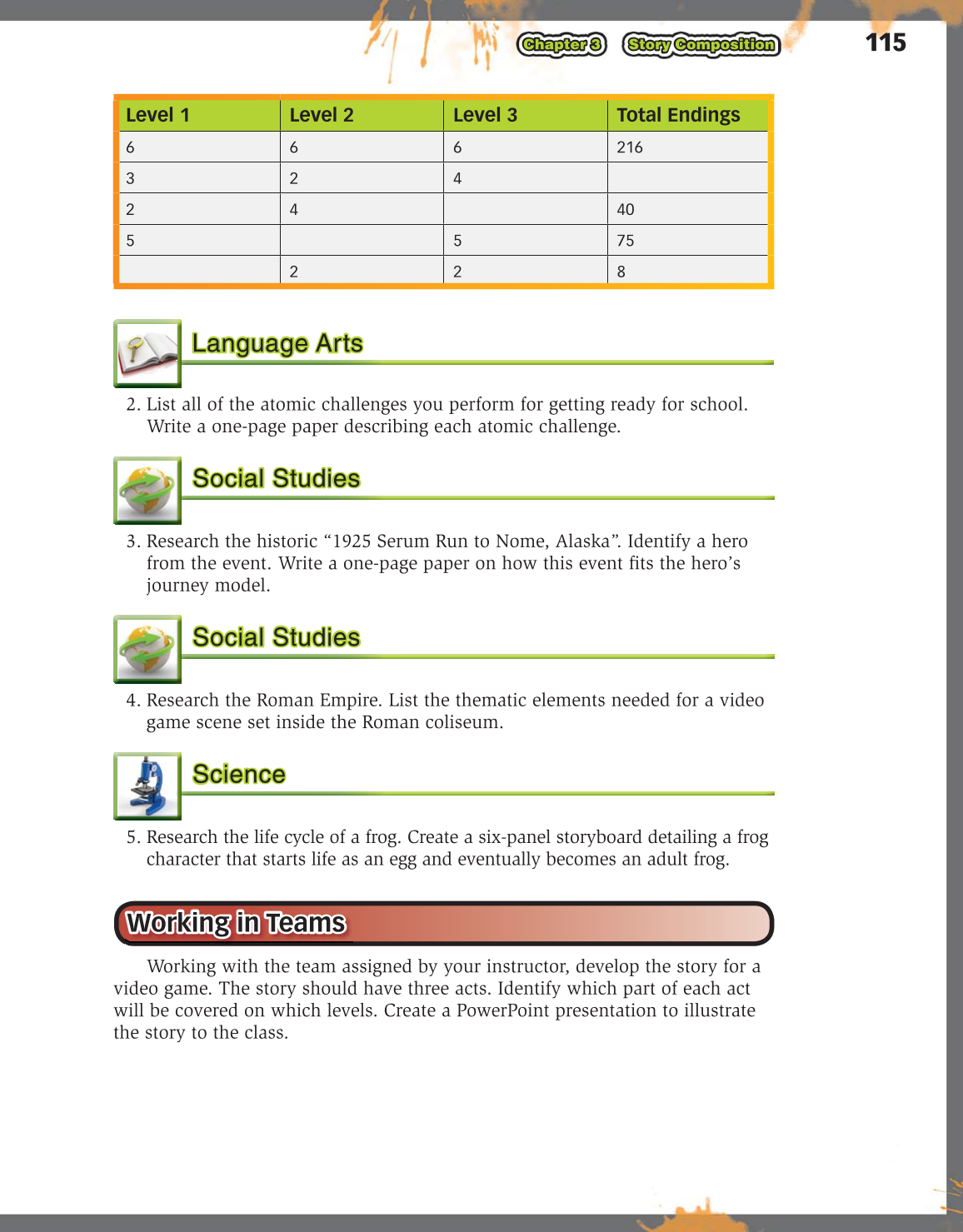 Chapter 3 Story Composition 115

| Level 1 | Level 2 | Level 3 | Total Endings |
|---|---|---|---|
| 6 | 6 | 6 | 216 |
| 3 | 2 | 4 | |
| 2 | 4 | | 40 |
| 5 | | 5 | 75 |
| | 2 | 2 | 8 |

Language Arts

2. List all of the atomic challenges you perform for getting ready for school. Write a one-page paper describing each atomic challenge.

Social Studies

3. Research the historic “1925 Serum Run to Nome, Alaska”. Identify a hero from the event. Write a one-page paper on how this event fits the hero’s journey model.

Social Studies

4. Research the Roman Empire. List the thematic elements needed for a video game scene set inside the Roman coliseum.

Science

5. Research the life cycle of a frog. Create a six-panel storyboard detailing a frog character that starts life as an egg and eventually becomes an adult frog.

Working in Teams

Working with the team assigned by your instructor, develop the story for a video game. The story should have three acts. Identify which part of each act will be covered on which levels. Create a PowerPoint presentation to illustrate the story to the class.